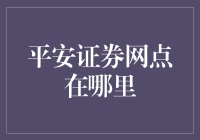 平安证券网点在哪里